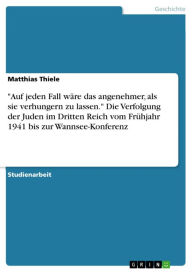 Geschichte

Matthias Thiele

"Auf jeden Fall wäre das angenehmer, als sie verhungern zu lassen." Die Verfolgung der Juden im Dritten Reich vom Frühjahr 1941 bis zur Wannsee-Konferenz

Studienarbeit

GRIN